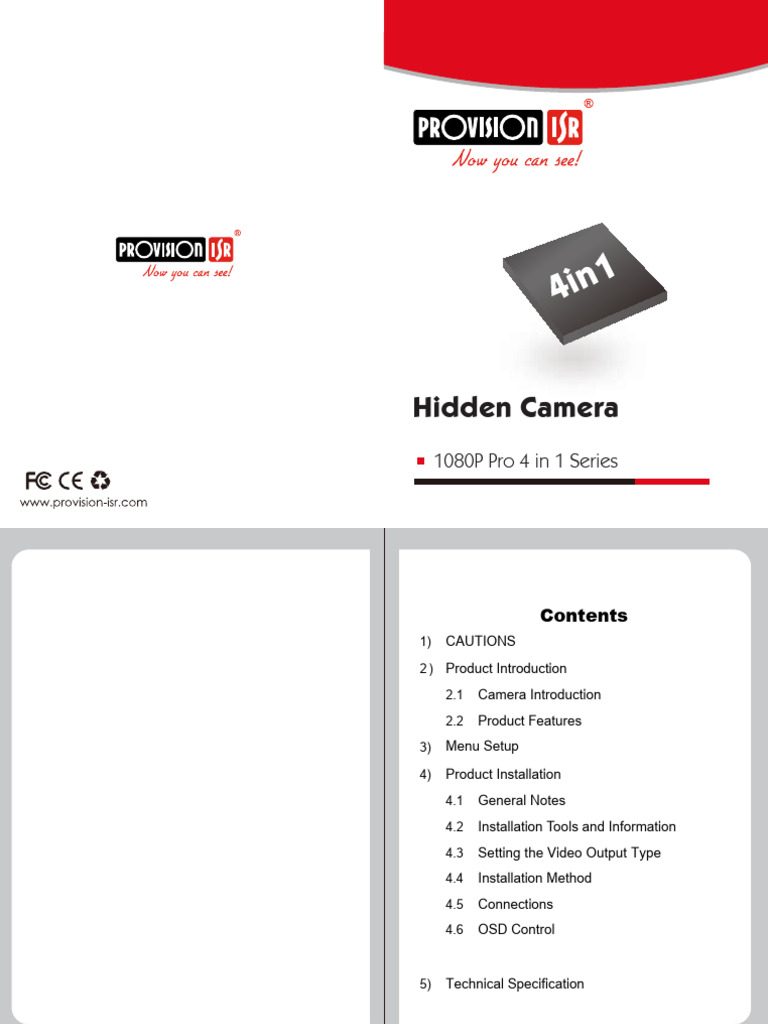 PROVISION ISR®
Now you can see!

FC CE

www.provision-isr.com

PROVISION ISR®
Now you can see!

4in1

Hidden Camera

1080P Pro 4 in 1 Series

Contents

1) CAUTIONS
2) Product Introduction
2.1 Camera Introduction
2.2 Product Features
3) Menu Setup
4) Product Installation
4.1 General Notes
4.2 Installation Tools and Information
4.3 Setting the Video Output Type
4.4 Installation Method
4.5 Connections
4.6 OSD Control

5) Technical Specification